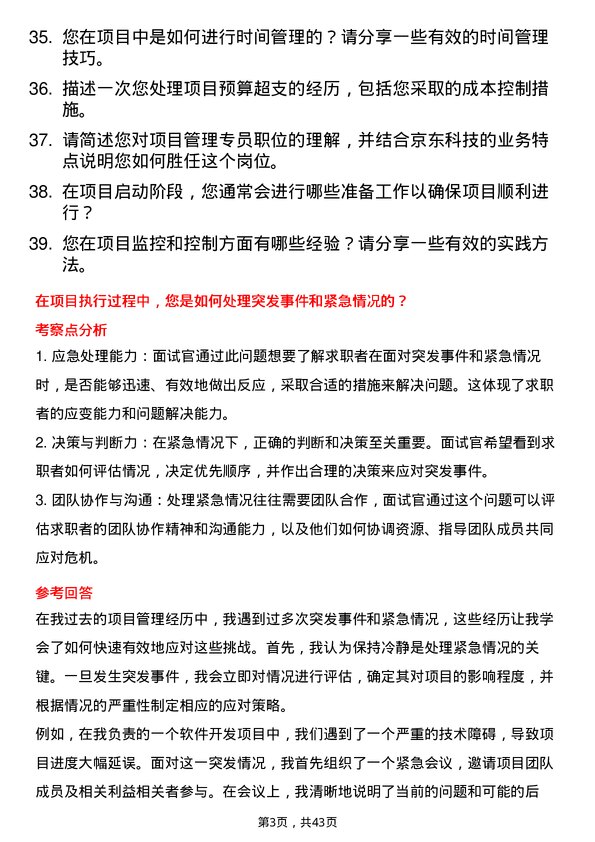 35. 您在项目中是如何进行时间管理的？请分享一些有效的时间管理技巧。

36. 描述一次您处理项目预算超支的经历，包括您采取的成本控制措施。

37. 请简述您对项目管理专员职位的理解，并结合京东科技的业务特点说明您如何胜任这个岗位。

38. 在项目启动阶段，您通常会进行哪些准备工作以确保项目顺利进行？

39. 您在项目监控和控制方面有哪些经验？请分享一些有效的实践方法。

在项目执行过程中，您是如何处理突发事件和紧急情况的？

考察点分析

1. 应急处理能力：面试官通过此问题想要了解求职者在面对突发事件和紧急情况时，是否能够迅速、有效地做出反应，采取合适的措施来解决问题。这体现了求职者的应变能力和问题解决能力。

2. 决策与判断力：在紧急情况下，正确的判断和决策至关重要。面试官希望看到求职者如何评估情况，决定优先顺序，并作出合理的决策来应对突发事件。

3. 团队协作与沟通：处理紧急情况往往需要团队合作，面试官通过这个问题可以评估求职者的团队协作精神和沟通能力，以及他们如何协调资源、指导团队成员共同应对危机。

参考回答

在我过去的项目管理经历中，我遇到过多次突发事件和紧急情况，这些经历让我学会了如何快速有效地应对这些挑战。首先，我认为保持冷静是处理紧急情况的关键。一旦发生突发事件，我会立即对情况进行评估，确定其对项目的影响程度，并根据情况的严重性制定相应的应对策略。

例如，在我负责的一个软件开发项目中，我们遇到了一个严重的技术障碍，导致项目进度大幅延误。面对这一突发情况，我首先组织了一个紧急会议，邀请项目团队成员及相关利益相关者参与。在会议上，我清晰地说明了当前的问题和可能的后

第3页，共43页